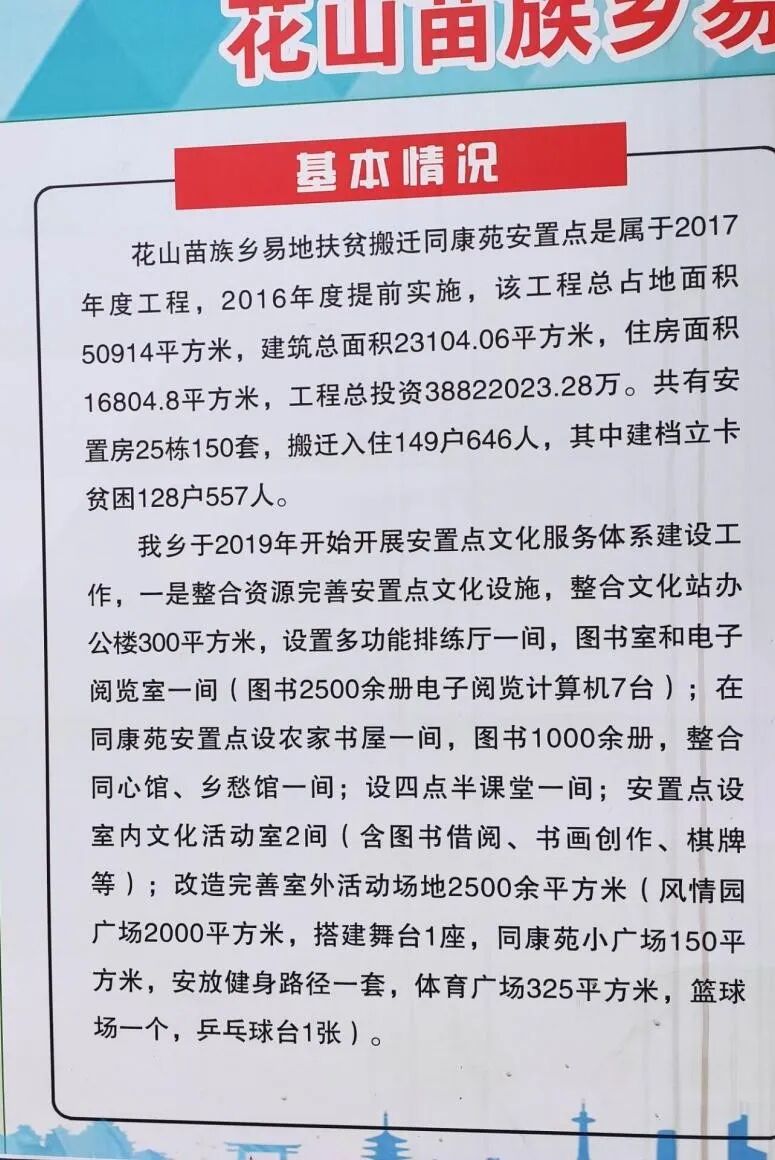 花山苗族乡易

基本情况

花山苗族乡易地扶贫搬迁同康苑安置点是属于2017年度工程，2016年度提前实施，该工程总占地面积50914平方米，建筑总面积23104.06平方米，住房面积16804.8平方米，工程总投资38822023.28万。共有安置房25栋150套，搬迁入住149户646人，其中建档立卡贫困128户557人。

我乡于2019年开始开展安置点文化服务体系建设工作，一是整合资源完善安置点文化设施，整合文化站办公楼300平方米，设置多功能排练厅一间，图书室和电子阅览室一间（图书2500余册电子阅览计算机7台）；在同康苑安置点设农家书屋一间，图书1000余册，整合同心馆、乡愁馆一间；设四点半课堂一间；安置点设室内文化活动室2间（含图书借阅、书画创作、棋牌等）；改造完善室外活动场地2500余平方米（风情园广场2000平方米，搭建舞台1座，同康苑小广场150平方米，安放健身路径一套，体育广场325平方米，篮球场一个，乒乓球台1张）。